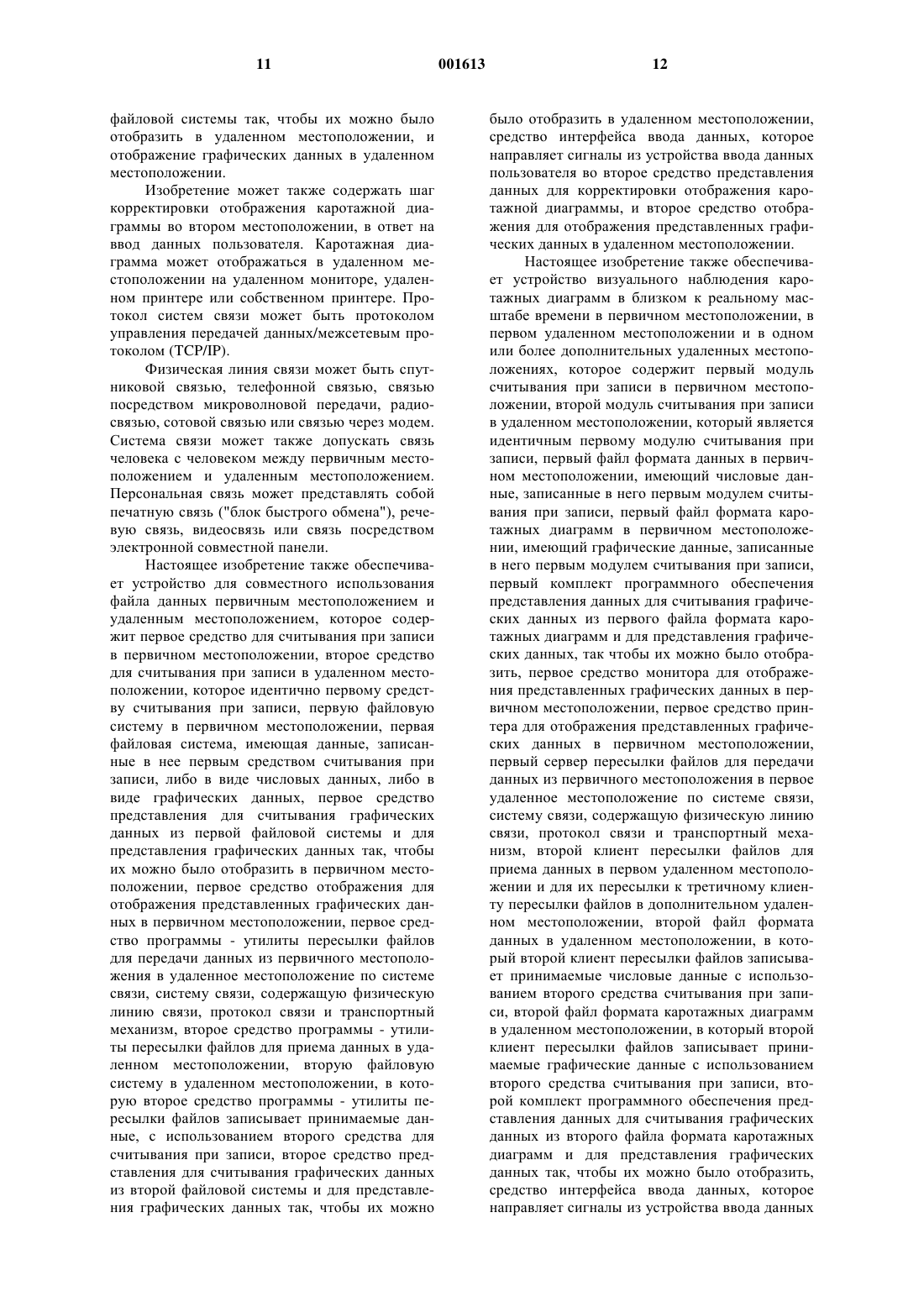 11 001613 12

файловой системы так, чтобы их можно было отобразить в удаленном местоположении, и отображение графических данных в удаленном местоположении.

Изобретение может также содержать шаг корректировки отображения каротажной диаграммы во втором местоположении, в ответ на ввод данных пользователя. Каротажная диаграмма может отображаться в удаленном местоположении на удаленном мониторе, удаленном принтере или собственном принтере. Протокол систем связи может быть протоколом управления передачей данных/межсетевым протоколом (TCP/IP).

Физическая линия связи может быть спутниковой связью, телефонной связью, связью посредством микроволновой передачи, радиосвязью, сотовой связью или связью через модем. Система связи может также допускать связь человека с человеком между первичным местоположением и удаленным местоположением. Персональная связь может представлять собой печатную связь ("блок быстрого обмена"), речевую связь, видеосвязь или связь посредством электронной совместной панели.

Настоящее изобретение также обеспечивает устройство для совместного использования файла данных первичным местоположением и удаленным местоположением, которое содержит первое средство для считывания при записи в первичном местоположении, второе средство для считывания при записи в удаленном местоположении, которое идентично первому средству считывания при записи, первую файловую систему в первичном местоположении, первая файловая система, имеющая данные, записанные в нее первым средством считывания при записи, либо в виде числовых данных, либо в виде графических данных, первое средство представления для считывания графических данных из первой файловой системы и для представления графических данных так, чтобы их можно было отобразить в первичном местоположении, первое средство отображения для отображения представленных графических данных в первичном местоположении, первое средство программы - утилиты пересылки файлов для передачи данных из первичного местоположения в удаленное местоположение по системе связи, систему связи, содержащую физическую линию связи, протокол связи и транспортный механизм, второе средство программы - утилиты пересылки файлов для приема данных в удаленном местоположении, вторую файловую систему в удаленном местоположении, в которую второе средство программы - утилиты пересылки файлов записывает принимаемые данные, с использованием второго средства для считывания при записи, второе средство представления для считывания графических данных из второй файловой системы и для представления графических данных так, чтобы их можно было отобразить в удаленном местоположении, средство интерфейса ввода данных, которое направляет сигналы из устройства ввода данных пользователя во второе средство представления данных для корректировки отображения каротажной диаграммы, и второе средство отображения для отображения представленных графических данных в удаленном местоположении.

Настоящее изобретение также обеспечивает устройство визуального наблюдения каротажных диаграмм в близком к реальному масштабе времени в первичном местоположении, в первом удаленном местоположении и в одном или более дополнительных удаленных местоположениях, которое содержит первый модуль считывания при записи в первичном местоположении, второй модуль считывания при записи в удаленном местоположении, который является идентичным первому модулю считывания при записи, первый файл формата данных в первичном местоположении, имеющий числовые данные, записанные в него первым модулем считывания при записи, первый файл формата каротажных диаграмм в первичном местоположении, имеющий графические данные, записанные в него первым модулем считывания при записи, первый комплект программного обеспечения представления данных для считывания графических данных из первого файла формата каротажных диаграмм и для представления графических данных, так чтобы их можно было отобразить, первое средство монитора для отображения представленных графических данных в первичном местоположении, первое средство принтера для отображения представленных графических данных в первичном местоположении, первый сервер пересылки файлов для передачи данных из первичного местоположения в первое удаленное местоположение по системе связи, систему связи, содержащую физическую линию связи, протокол связи и транспортный механизм, второй клиент пересылки файлов для приема данных в первом удаленном местоположении и для их пересылки к третичному клиенту пересылки файлов в дополнительном удаленном местоположении, второй файл формата данных в удаленном местоположении, в который второй клиент пересылки файлов записывает принимаемые числовые данные с использованием второго средства считывания при записи, второй файл формата каротажных диаграмм в удаленном местоположении, в который второй клиент пересылки файлов записывает принимаемые графические данные с использованием второго средства считывания при записи, второй комплект программного обеспечения представления данных для считывания графических данных из второго файла формата каротажных диаграмм и для представления графических данных так, чтобы их можно было отобразить, средство интерфейса ввода данных, которое направляет сигналы из устройства ввода данных